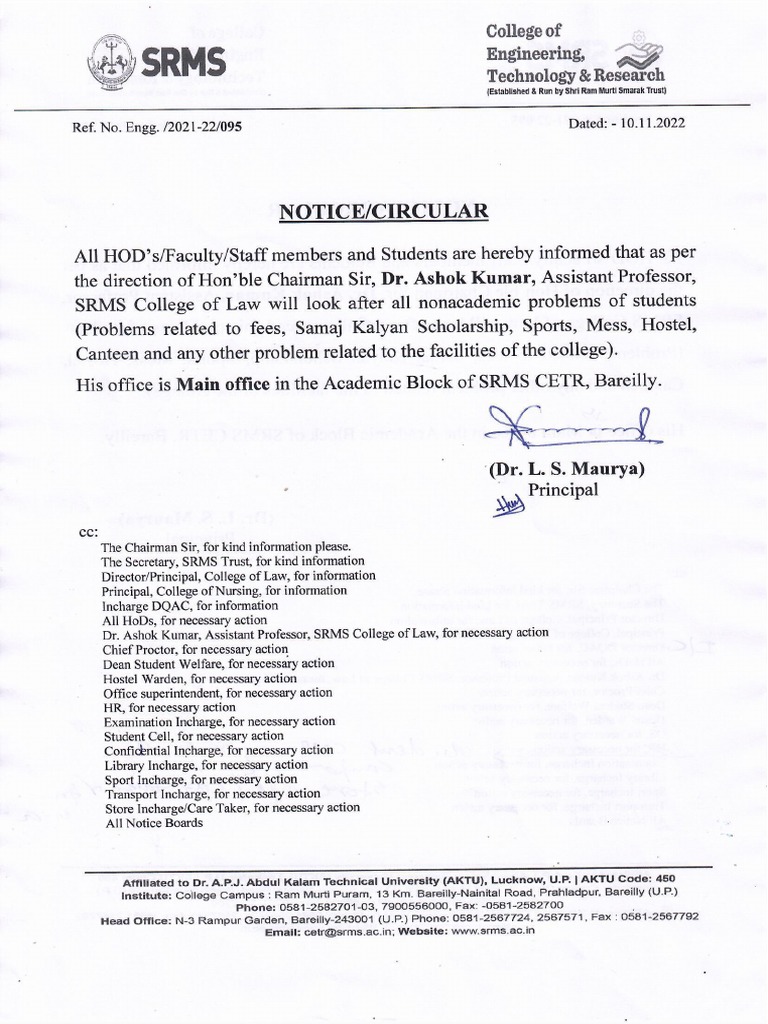 SRMS

College of Engineering, Technology & Research
(Established & Run by Shri Ram Murti Smarak Trust)

Ref. No. Engg. /2021-22/095

Dated: - 10.11.2022

NOTICE/CIRCULAR

All HOD's/Faculty/Staff members and Students are hereby informed that as per the direction of Hon'ble Chairman Sir, Dr. Ashok Kumar, Assistant Professor, SRMS College of Law will look after all nonacademic problems of students (Problems related to fees, Samaj Kalyan Scholarship, Sports, Mess, Hostel, Canteen and any other problem related to the facilities of the college).

His office is Main office in the Academic Block of SRMS CETR, Bareilly.

(Dr. L. S. Maurya)
Principal

cc:
The Chairman Sir, for kind information please.
The Secretary, SRMS Trust, for kind information
Director/Principal, College of Law, for information
Principal, College of Nursing, for information
Incharge DQAC, for information
All HoDs, for necessary action
Dr. Ashok Kumar, Assistant Professor, SRMS College of Law, for necessary action
Chief Proctor, for necessary action
Dean Student Welfare, for necessary action
Hostel Warden, for necessary action
Office superintendent, for necessary action
HR, for necessary action
Examination Incharge, for necessary action
Student Cell, for necessary action
Confidential Incharge, for necessary action
Library Incharge, for necessary action
Sport Incharge, for necessary action
Transport Incharge, for necessary action
Store Incharge/Care Taker, for necessary action
All Notice Boards

Affiliated to Dr. A.P.J. Abdul Kalam Technical University (AKTU), Lucknow, U.P. | AKTU Code: 450
Institute: College Campus : Ram Murti Puram, 13 Km. Bareilly-Nainital Road, Prahladpur, Bareilly (U.P.)
Phone: 0581-2582701-03, 7900556000, Fax: -0581-2582700
Head Office: N-3 Rampur Garden, Bareilly-243001 (U.P.) Phone: 0581-2567724, 2567571, Fax : 0581-2567792
Email: cetr@srms.ac.in; Website: www.srms.ac.in